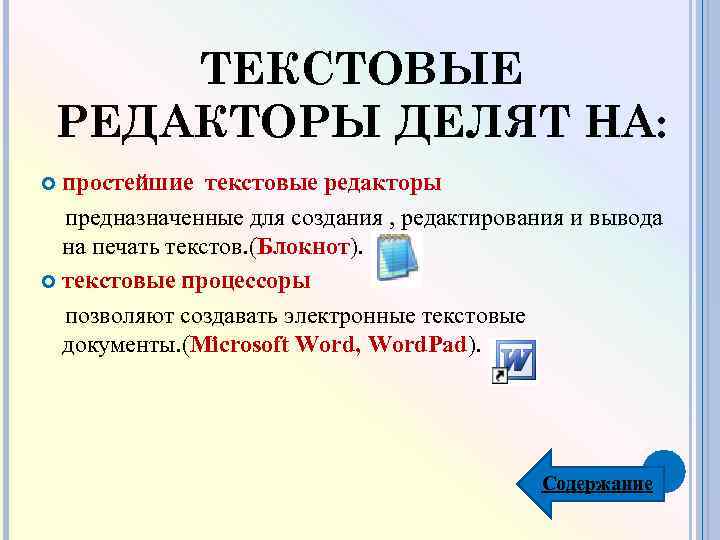 ТЕКСТОВЫЕ РЕДАКТОРЫ ДЕЛЯТ НА:

простейшие текстовые редакторы

предназначенные для создания , редактирования и вывода на печать текстов.(Блокнот).

текстовые процессоры

позволяют создавать электронные текстовые документы.(Microsoft Word, WordPad).

Содержание